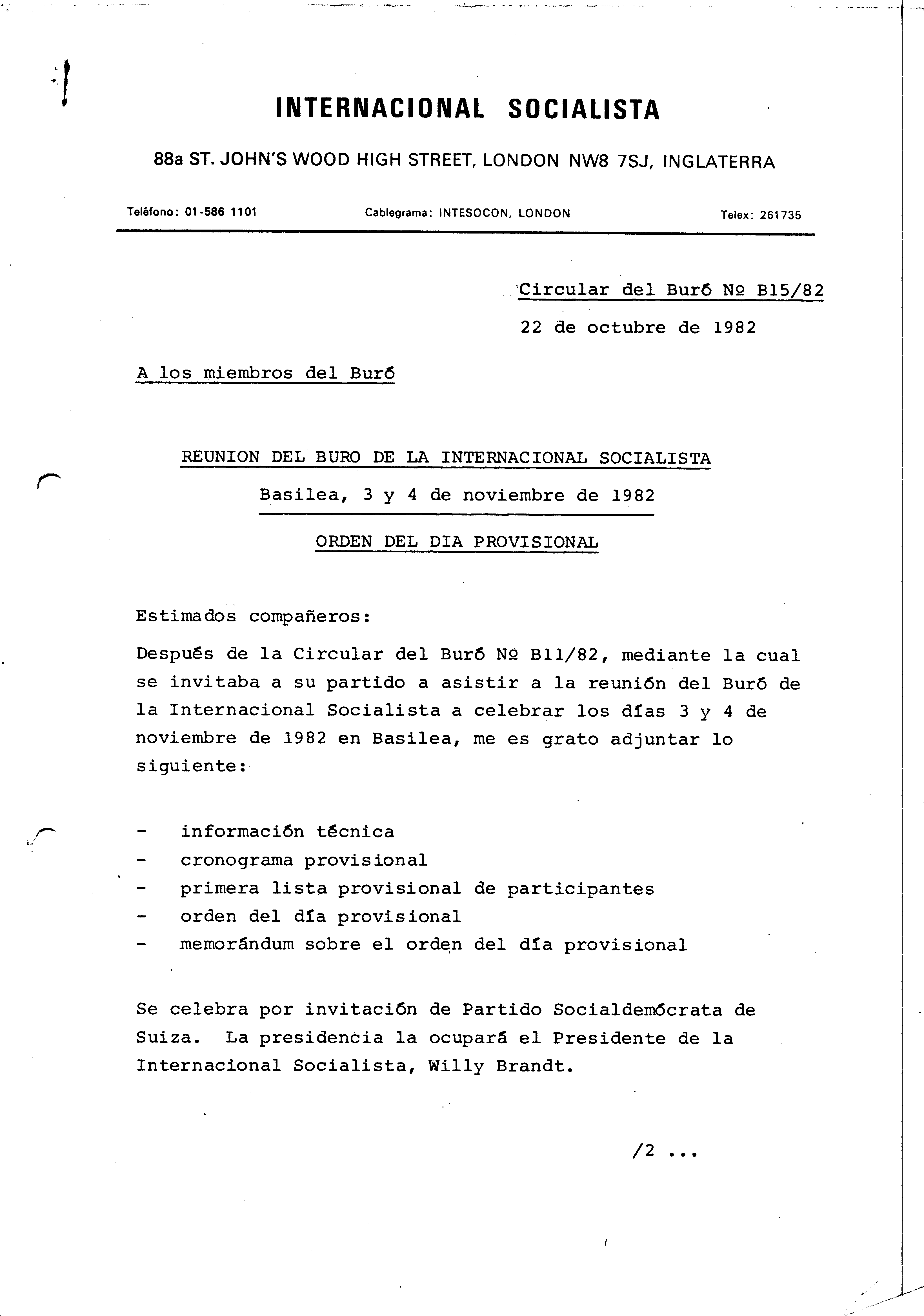 INTERNACIONAL SOCIALISTA

88a ST. JOHN'S WOOD HIGH STREET, LONDON NW8 7SJ, INGLATERRA

Teléfono: 01-586 1101 Cablegrama: INTESOCON, LONDON Telex: 261735

Circular del Buró Nº B15/82

22 de octubre de 1982

A los miembros del Buró

REUNION DEL BURO DE LA INTERNACIONAL SOCIALISTA

Basilea, 3 y 4 de noviembre de 1982

ORDEN DEL DIA PROVISIONAL

Estimados compañeros:

Después de la Circular del Buró Nº B11/82, mediante la cual se invitaba a su partido a asistir a la reunión del Buró de la Internacional Socialista a celebrar los días 3 y 4 de noviembre de 1982 en Basilea, me es grato adjuntar lo siguiente:

- información técnica
- cronograma provisional
- primera lista provisional de participantes
- orden del día provisional
- memorándum sobre el orden del día provisional

Se celebra por invitación de Partido Socialdemócrata de Suiza. La presidencia la ocupará el Presidente de la Internacional Socialista, Willy Brandt.

/2 ...